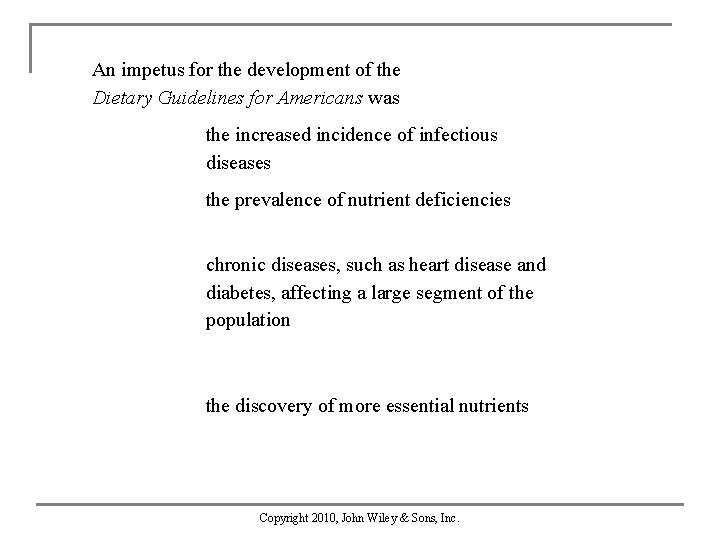 An impetus for the development of the Dietary Guidelines for Americans was

the increased incidence of infectious diseases

the prevalence of nutrient deficiencies

chronic diseases, such as heart disease and diabetes, affecting a large segment of the population

the discovery of more essential nutrients

Copyright 2010, John Wiley & Sons, Inc.